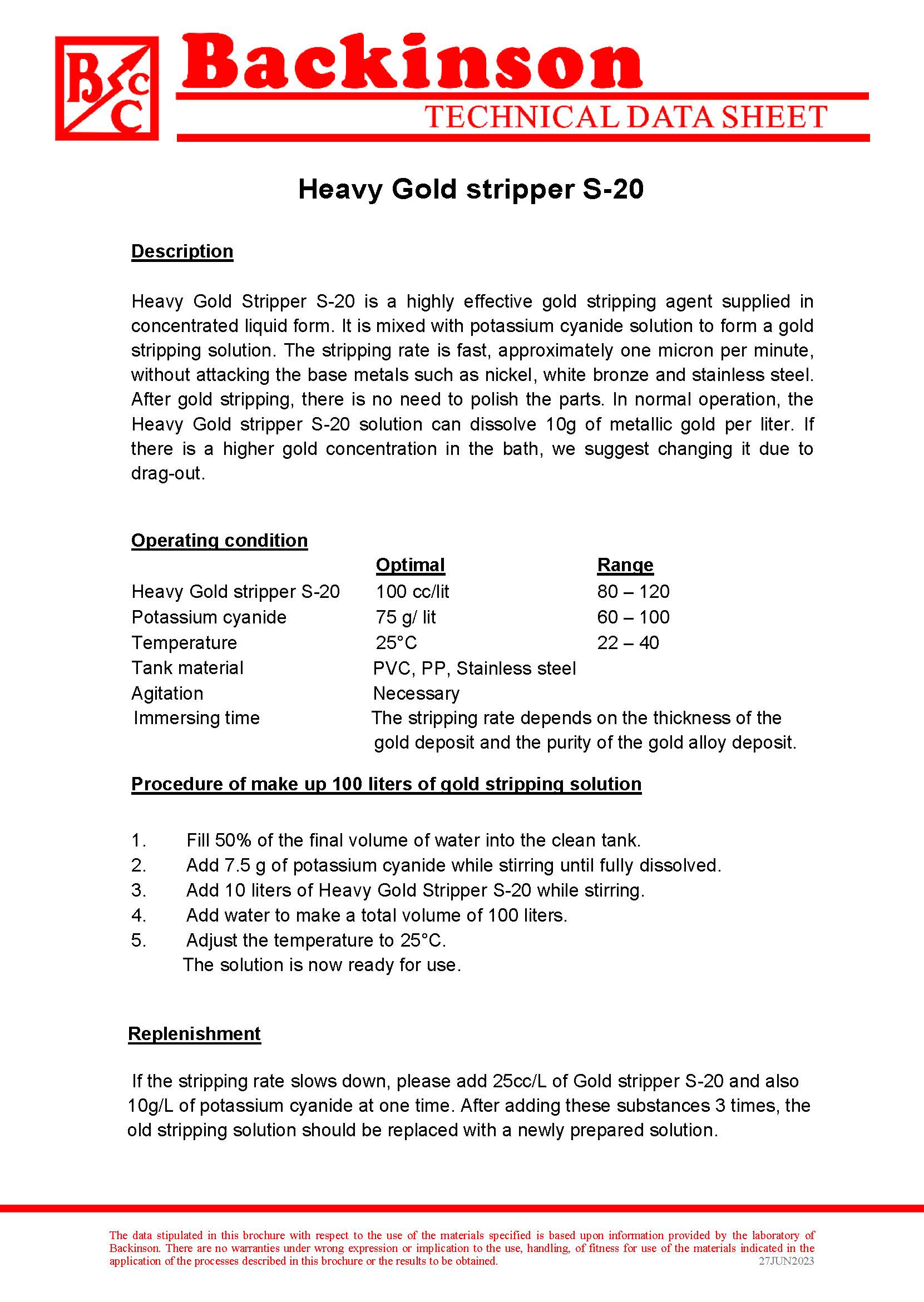 BCC Backinson
TECHNICAL DATA SHEET

Heavy Gold stripper S-20

Description

Heavy Gold Stripper S-20 is a highly effective gold stripping agent supplied in concentrated liquid form. It is mixed with potassium cyanide solution to form a gold stripping solution. The stripping rate is fast, approximately one micron per minute, without attacking the base metals such as nickel, white bronze and stainless steel. After gold stripping, there is no need to polish the parts. In normal operation, the Heavy Gold stripper S-20 solution can dissolve 10g of metallic gold per liter. If there is a higher gold concentration in the bath, we suggest changing it due to drag-out.

Operating condition

| | Optimal | Range |
|---|---|---|
| Heavy Gold stripper S-20 | 100 cc/lit | 80 – 120 |
| Potassium cyanide | 75 g/ lit | 60 – 100 |
| Temperature | 25°C | 22 – 40 |
| Tank material | PVC, PP, Stainless steel | |
| Agitation | Necessary | |
| Immersing time | The stripping rate depends on the thickness of the gold deposit and the purity of the gold alloy deposit. | |

Procedure of make up 100 liters of gold stripping solution

1. Fill 50% of the final volume of water into the clean tank.
2. Add 7.5 g of potassium cyanide while stirring until fully dissolved.
3. Add 10 liters of Heavy Gold Stripper S-20 while stirring.
4. Add water to make a total volume of 100 liters.
5. Adjust the temperature to 25°C.
The solution is now ready for use.

Replenishment

If the stripping rate slows down, please add 25cc/L of Gold stripper S-20 and also 10g/L of potassium cyanide at one time. After adding these substances 3 times, the old stripping solution should be replaced with a newly prepared solution.

The data stipulated in this brochure with respect to the use of the materials specified is based upon information provided by the laboratory of Backinson. There are no warranties under wrong expression or implication to the use, handling, of fitness for use of the materials indicated in the application of the processes described in this brochure or the results to be obtained.
27JUN2023